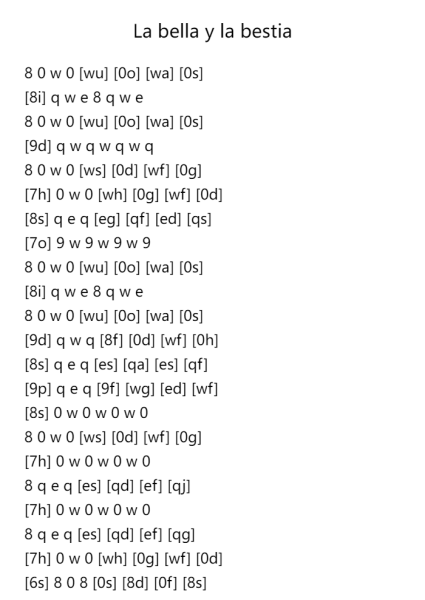 La bella y la bestia

8 0 w 0 [wu] [0o] [wa] [0s]
[8i] q w e 8 q w e
8 0 w 0 [wu] [0o] [wa] [0s]
[9d] q w q w q w q
8 0 w 0 [ws] [0d] [wf] [0g]
[7h] 0 w 0 [wh] [0g] [wf] [0d]
[8s] q e q [eg] [qf] [ed] [qs]
[7o] 9 w 9 w 9 w 9
8 0 w 0 [wu] [0o] [wa] [0s]
[8i] q w e 8 q w e
8 0 w 0 [wu] [0o] [wa] [0s]
[9d] q w q [8f] [0d] [wf] [0h]
[8s] q e q [es] [qa] [es] [qf]
[9p] q e q [9f] [wg] [ed] [wf]
[8s] 0 w 0 w 0 w 0
8 0 w 0 [ws] [0d] [wf] [0g]
[7h] 0 w 0 w 0 w 0
8 q e q [es] [qd] [ef] [qj]
[7h] 0 w 0 w 0 w 0
8 q e q [es] [qd] [ef] [qg]
[7h] 0 w 0 [wh] [0g] [wf] [0d]
[6s] 8 0 8 [0s] [8d] [0f] [8s]